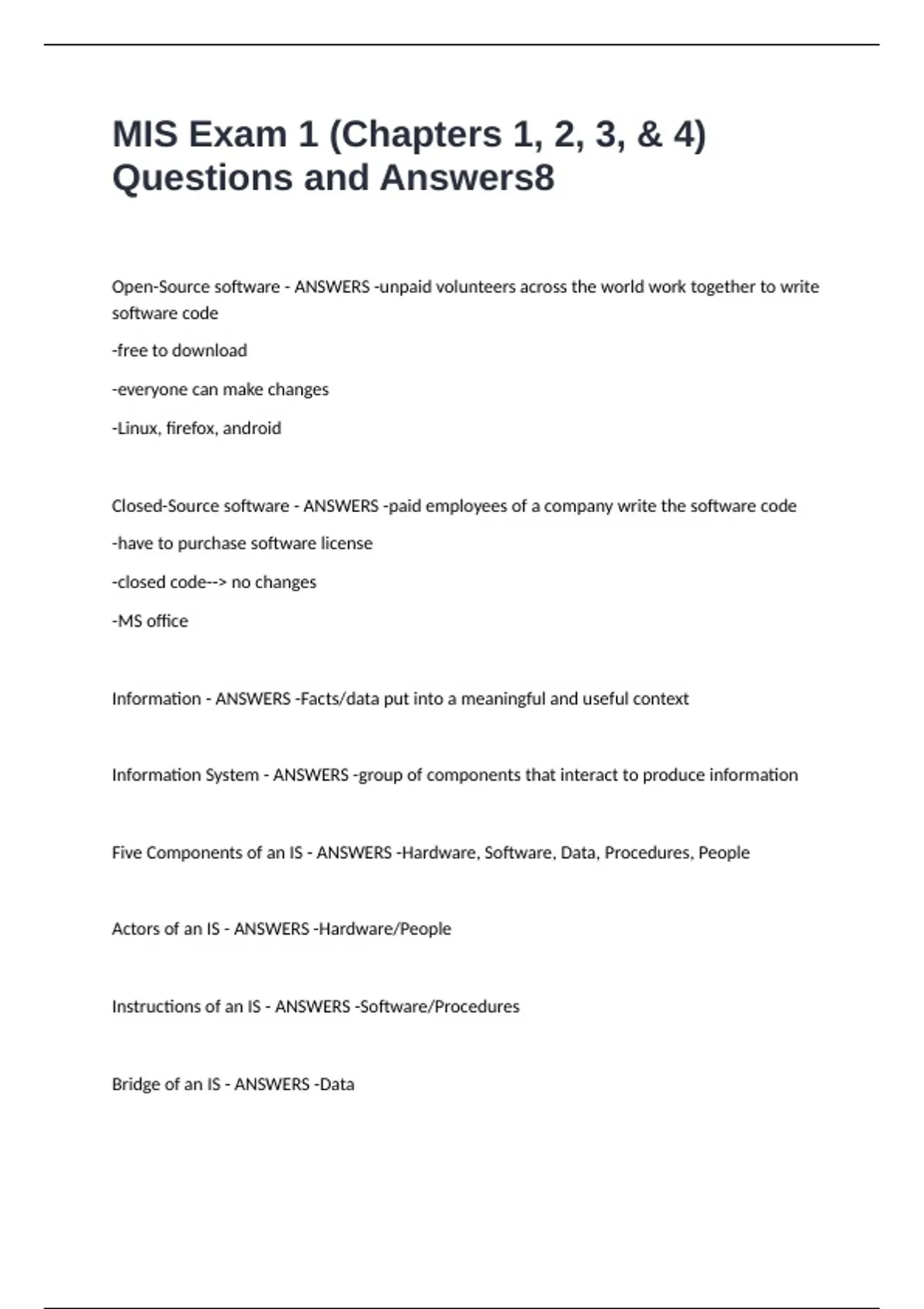 MIS Exam 1 (Chapters 1, 2, 3, & 4) Questions and Answers8

Open-Source software - ANSWERS -unpaid volunteers across the world work together to write software code

-free to download

-everyone can make changes

-Linux, firefox, android

Closed-Source software - ANSWERS -paid employees of a company write the software code

-have to purchase software license

-closed code--> no changes

-MS office

Information - ANSWERS -Facts/data put into a meaningful and useful context

Information System - ANSWERS -group of components that interact to produce information

Five Components of an IS - ANSWERS -Hardware, Software, Data, Procedures, People

Actors of an IS - ANSWERS -Hardware/People

Instructions of an IS - ANSWERS -Software/Procedures

Bridge of an IS - ANSWERS -Data